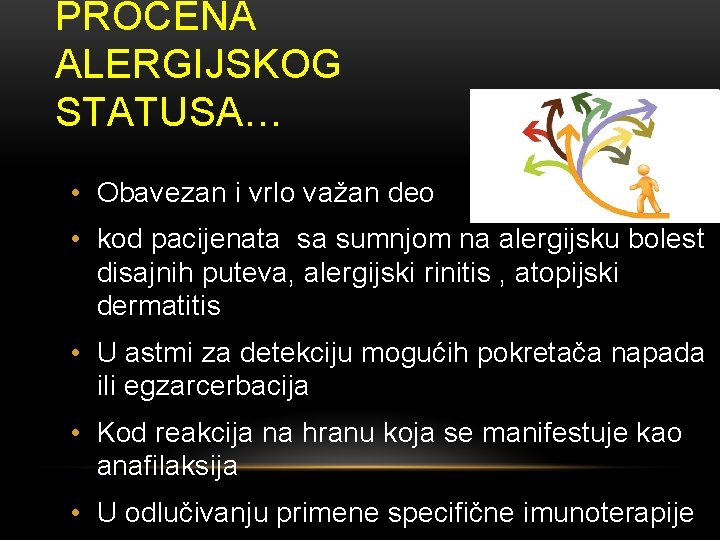 PROCENA ALERGIJSKOG STATUSA…

• Obavezan i vrlo važan deo
• kod pacijenata sa sumnjom na alergijsku bolest disajnih puteva, alergijski rinitis , atopijski dermatitis
• U astmi za detekciju mogućih pokretača napada ili egzarcerbacija
• Kod reakcija na hranu koja se manifestuje kao anafilaksija
• U odlučivanju primene specifične imunoterapije